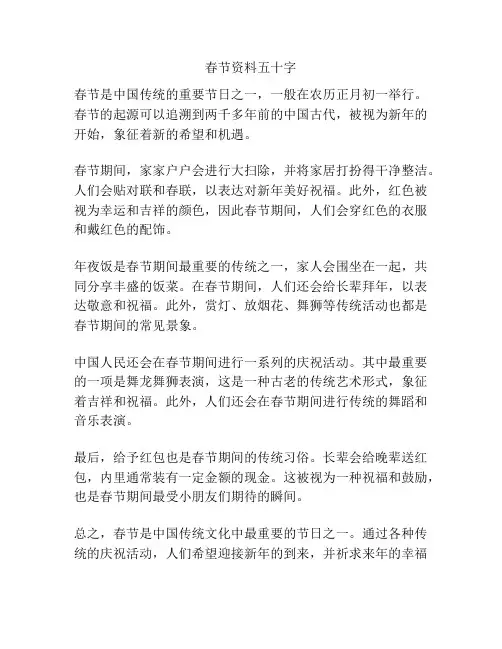 春节资料五十字

春节是中国传统的重要节日之一，一般在农历正月初一举行。春节的起源可以追溯到两千多年前的中国古代，被视为新年的开始，象征着新的希望和机遇。

春节期间，家家户户会进行大扫除，并将家居打扮得干净整洁。人们会贴对联和春联，以表达对新年美好祝福。此外，红色被视为幸运和吉祥的颜色，因此春节期间，人们会穿红色的衣服和戴红色的配饰。

年夜饭是春节期间最重要的传统之一，家人会围坐在一起，共同分享丰盛的饭菜。在春节期间，人们还会给长辈拜年，以表达敬意和祝福。此外，赏灯、放烟花、舞狮等传统活动也都是春节期间的常见景象。

中国人民还会在春节期间进行一系列的庆祝活动。其中最重要的一项是舞龙舞狮表演，这是一种古老的传统艺术形式，象征着吉祥和祝福。此外，人们还会在春节期间进行传统的舞蹈和音乐表演。

最后，给予红包也是春节期间的传统习俗。长辈会给晚辈送红包，内里通常装有一定金额的现金。这被视为一种祝福和鼓励，也是春节期间最受小朋友们期待的瞬间。

总之，春节是中国传统文化中最重要的节日之一。通过各种传统的庆祝活动，人们希望迎接新年的到来，并祈求来年的幸福